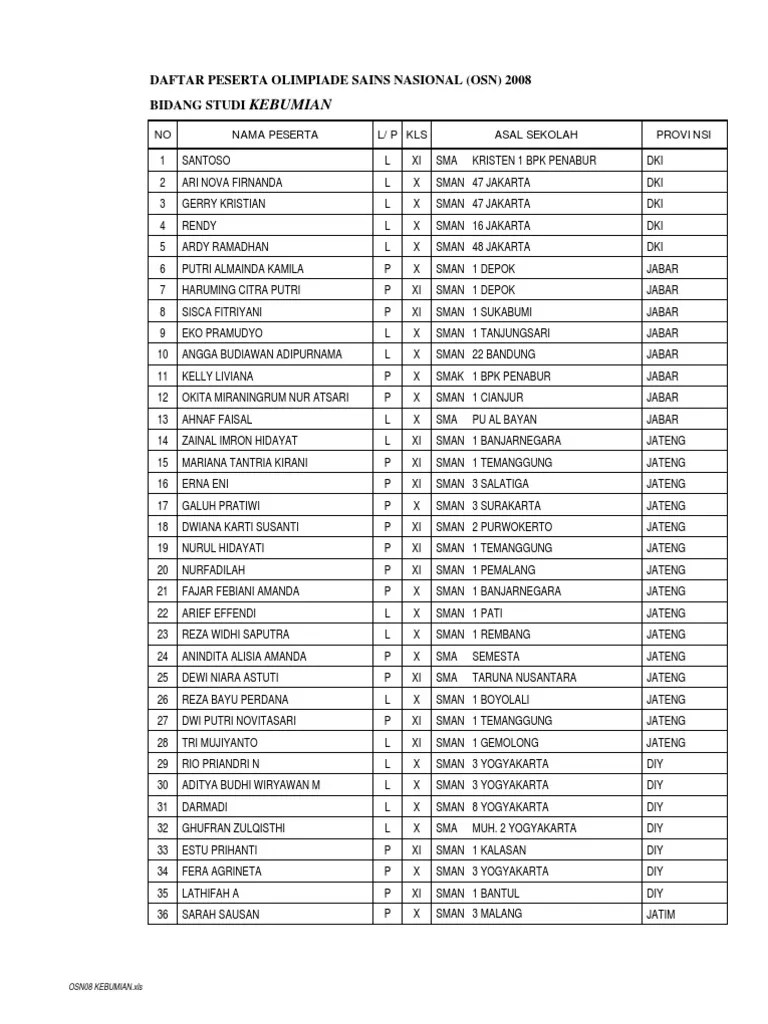 DAFTAR PESERTA OLIMPIADE SAINS NASIONAL (OSN) 2008
BIDANG STUDI KEBUMIAN

| NO | NAMA PESERTA | L/ P | KLS | ASAL SEKOLAH | PROVI NSI |
|---|---|---|---|---|---|
| 1 | SANTOSO | L | XI | SMA KRISTEN 1 BPK PENABUR | DKI |
| 2 | ARI NOVA FIRNANDA | L | X | SMAN 47 JAKARTA | DKI |
| 3 | GERRY KRISTIAN | L | X | SMAN 47 JAKARTA | DKI |
| 4 | RENDY | L | X | SMAN 16 JAKARTA | DKI |
| 5 | ARDY RAMADHAN | L | X | SMAN 48 JAKARTA | DKI |
| 6 | PUTRI ALMAINDA KAMILA | P | X | SMAN 1 DEPOK | JABAR |
| 7 | HARUMING CITRA PUTRI | P | XI | SMAN 1 DEPOK | JABAR |
| 8 | SISCA FITRIYANI | P | XI | SMAN 1 SUKABUMI | JABAR |
| 9 | EKO PRAMUDYO | L | X | SMAN 1 TANJUNGSARI | JABAR |
| 10 | ANGGA BUDIAWAN ADIPURNAMA | L | X | SMAN 22 BANDUNG | JABAR |
| 11 | KELLY LIVIANA | P | X | SMAK 1 BPK PENABUR | JABAR |
| 12 | OKITA MIRANINGRUM NUR ATSARI | P | X | SMAN 1 CIANJUR | JABAR |
| 13 | AHNAF FAISAL | L | X | SMA PU AL BAYAN | JABAR |
| 14 | ZAINAL IMRON HIDAYAT | L | XI | SMAN 1 BANJARNEGARA | JATENG |
| 15 | MARIANA TANTRIA KIRANI | P | XI | SMAN 1 TEMANGGUNG | JATENG |
| 16 | ERNA ENI | P | XI | SMAN 3 SALATIGA | JATENG |
| 17 | GALUH PRATIWI | P | X | SMAN 3 SURAKARTA | JATENG |
| 18 | DWIANA KARTI SUSANTI | P | XI | SMAN 2 PURWOKERTO | JATENG |
| 19 | NURUL HIDAYATI | P | XI | SMAN 1 TEMANGGUNG | JATENG |
| 20 | NURFADILAH | P | XI | SMAN 1 PEMALANG | JATENG |
| 21 | FAJAR FEBIANI AMANDA | P | X | SMAN 1 BANJARNEGARA | JATENG |
| 22 | ARIEF EFFENDI | L | X | SMAN 1 PATI | JATENG |
| 23 | REZA WIDHI SAPUTRA | L | X | SMAN 1 REMBANG | JATENG |
| 24 | ANINDITA ALISIA AMANDA | P | X | SMA SEMESTA | JATENG |
| 25 | DEWI NIARA ASTUTI | P | XI | SMA TARUNA NUSANTARA | JATENG |
| 26 | REZA BAYU PERDANA | L | X | SMAN 1 BOYOLALI | JATENG |
| 27 | DWI PUTRI NOVITASARI | P | XI | SMAN 1 TEMANGGUNG | JATENG |
| 28 | TRI MUJIYANTO | L | XI | SMAN 1 GEMOLONG | JATENG |
| 29 | RIO PRIANDRI N | L | X | SMAN 3 YOGYAKARTA | DIY |
| 30 | ADITYA BUDHI WIRYAWAN M | L | X | SMAN 3 YOGYAKARTA | DIY |
| 31 | DARMADI | L | X | SMAN 8 YOGYAKARTA | DIY |
| 32 | GHUFRAN ZULQISTHI | L | X | SMA MUH. 2 YOGYAKARTA | DIY |
| 33 | ESTU PRIHANTI | P | XI | SMAN 1 KALASAN | DIY |
| 34 | FERA AGRINETA | P | X | SMAN 3 YOGYAKARTA | DIY |
| 35 | LATHIFAH A | P | XI | SMAN 1 BANTUL | DIY |
| 36 | SARAH SAUSAN | P | X | SMAN 3 MALANG | JATIM |

OSN08 KEBUMIAN.xls